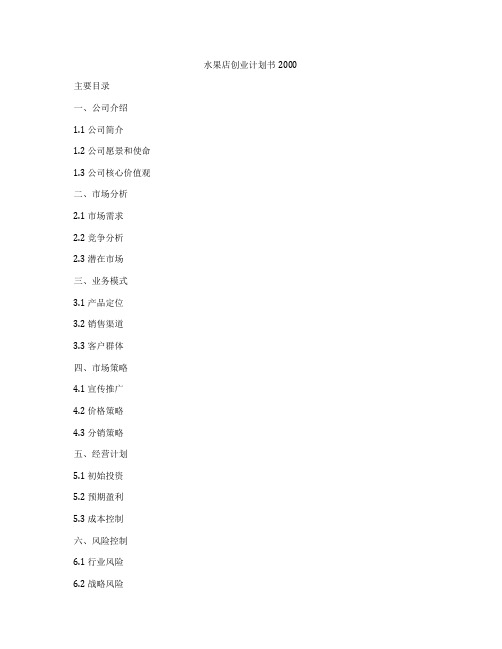 水果店创业计划书 2000

主要目录

一、公司介绍

1.1 公司简介

1.2 公司愿景和使命

1.3 公司核心价值观

二、市场分析

2.1 市场需求

2.2 竞争分析

2.3 潜在市场

三、业务模式

3.1 产品定位

3.2 销售渠道

3.3 客户群体

四、市场策略

4.1 宣传推广

4.2 价格策略

4.3 分销策略

五、经营计划

5.1 初始投资

5.2 预期盈利

5.3 成本控制

六、风险控制

6.1 行业风险

6.2 战略风险